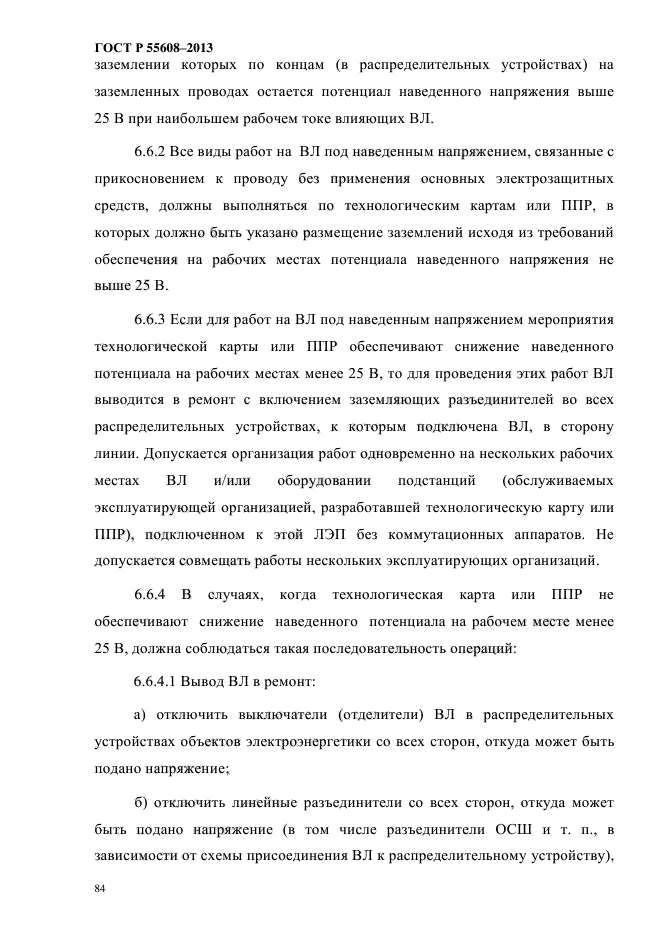 ГОСТ Р 55608–2013
заземлении которых по концам (в распределительных устройствах) на заземленных проводах остается потенциал наведенного напряжения выше 25 В при наибольшем рабочем токе влияющих ВЛ.

6.6.2 Все виды работ на ВЛ под наведенным напряжением, связанные с прикосновением к проводу без применения основных электрозащитных средств, должны выполняться по технологическим картам или ППР, в которых должно быть указано размещение заземлений исходя из требований обеспечения на рабочих местах потенциала наведенного напряжения не выше 25 В.

6.6.3 Если для работ на ВЛ под наведенным напряжением мероприятия технологической карты или ППР обеспечивают снижение наведенного потенциала на рабочих местах менее 25 В, то для проведения этих работ ВЛ выводится в ремонт с включением заземляющих разъединителей во всех распределительных устройствах, к которым подключена ВЛ, в сторону линии. Допускается организация работ одновременно на нескольких рабочих местах ВЛ и/или оборудовании подстанций (обслуживаемых эксплуатирующей организацией, разработавшей технологическую карту или ППР), подключенном к этой ЛЭП без коммутационных аппаратов. Не допускается совмещать работы нескольких эксплуатирующих организаций.

6.6.4 В случаях, когда технологическая карта или ППР не обеспечивают снижение наведенного потенциала на рабочем месте менее 25 В, должна соблюдаться такая последовательность операций:

6.6.4.1 Вывод ВЛ в ремонт:

а) отключить выключатели (отделители) ВЛ в распределительных устройствах объектов электроэнергетики со всех сторон, откуда может быть подано напряжение;

б) отключить линейные разъединители со всех сторон, откуда может быть подано напряжение (в том числе разъединители ОСШ и т. п., в зависимости от схемы присоединения ВЛ к распределительному устройству),

84